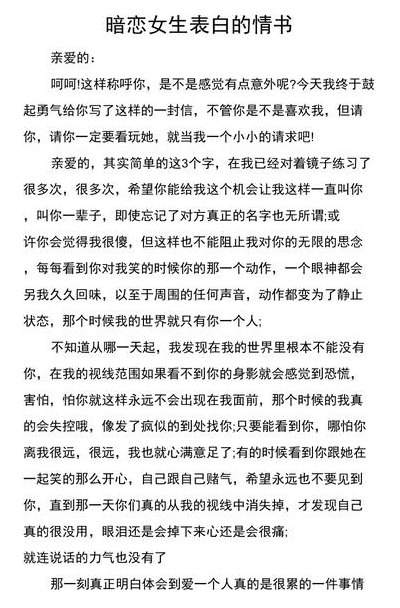 暗恋女生表白的情书

亲爱的：

呵呵!这样称呼你，是不是感觉有点意外呢?今天我终于鼓起勇气给你写了这样的一封信，不管你是不是喜欢我，但请你，请你一定要看玩她，就当我一个小小的请求吧!

亲爱的，其实简单的这3个字，在我已经对着镜子练习了很多次，很多次，希望你能给我这个机会让我这样一直叫你，叫你一辈子，即使忘记了对方真正的名字也无所谓;或许你会觉得我很傻，但这样也不能阻止我对你的无限的思念，每每看到你对我笑的时候你的那一个动作，一个眼神都会另我久久回味，以至于周围的任何声音，动作都变为了静止状态，那个时候我的世界就只有你一个人;

不知道从哪一天起，我发现在我的世界里根本不能没有你，在我的视线范围如果看不到你的身影就会感觉到恐慌，害怕，怕你就这样永远不会出现在我面前，那个时候的我真的会失控哦，像发了疯似的到处找你;只要能看到你，哪怕你离我很远，很远，我也就心满意足了;有的时候看到你跟她在一起笑的那么开心，自己跟自己赌气，希望永远也不要见到你，直到那一天你们真的从我的视线中消失掉，才发现自己真的很没用，眼泪还是会掉下来心还是会很痛;
就连说话的力气也没有了

那一刻真正明白体会到爱一个人真的是很累的一件事情